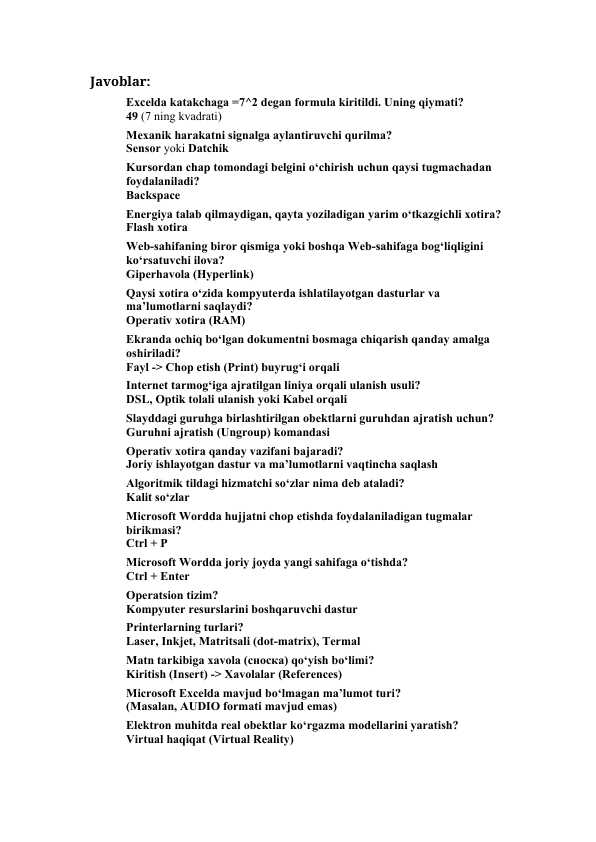 Javoblar:

Excelda katakchaga =7^2 degan formula kiritildi. Uning qiymati?
49 (7 ning kvadrati)

Mexanik harakatni signalga aylantiruvchi qurilma?
Sensor yoki Datchik

Kursordan chap tomondagi belgini o‘chirish uchun qaysi tugmachadan foydalaniladi?
Backspace

Energiya talab qilmaydigan, qayta yoziladigan yarim o‘tkazgichli xotira?
Flash xotira

Web-sahifaning biror qismiga yoki boshqa Web-sahifaga bog‘liqligini ko‘rsatuvchi ilova?
Giperhavola (Hyperlink)

Qaysi xotira o‘zida kompyuterda ishlatilayotgan dasturlar va ma’lumotlarni saqlaydi?
Operativ xotira (RAM)

Ekranda ochiq bo‘lgan dokumentni bosmaga chiqarish qanday amalga oshiriladi?
Fayl -> Chop etish (Print) buyrug‘i orqali

Internet tarmog‘iga ajratilgan liniya orqali ulanish usuli?
DSL, Optik tolali ulanish yoki Kabel orqali

Slayddagi guruhga birlashtirilgan obektlarni guruhdan ajratish uchun?
Guruhni ajratish (Ungroup) komandasi

Operativ xotira qanday vazifani bajaradi?
Joriy ishlayotgan dastur va ma’lumotlarni vaqtincha saqlash

Algoritmik tildagi hizmatchi so‘zlar nima deb ataladi?
Kalit so‘zlar

Microsoft Wordda hujjatni chop etishda foydalaniladigan tugmalar birikmasi?
Ctrl + P

Microsoft Wordda joriy joyda yangi sahifaga o‘tishda?
Ctrl + Enter

Operatsion tizim?
Kompyuter resurslarini boshqaruvchi dastur

Printerlarning turlari?
Laser, Inkjet, Matritsali (dot-matrix), Termal

Matn tarkibiga xavola (сноска) qo‘yish bo‘limi?
Kiritish (Insert) -> Xavolalar (References)

Microsoft Excelda mavjud bo‘lmagan ma’lumot turi?
(Masalan, AUDIO formati mavjud emas)

Elektron muhitda real obektlar ko‘rgazma modellarini yaratish?
Virtual haqiqat (Virtual Reality)